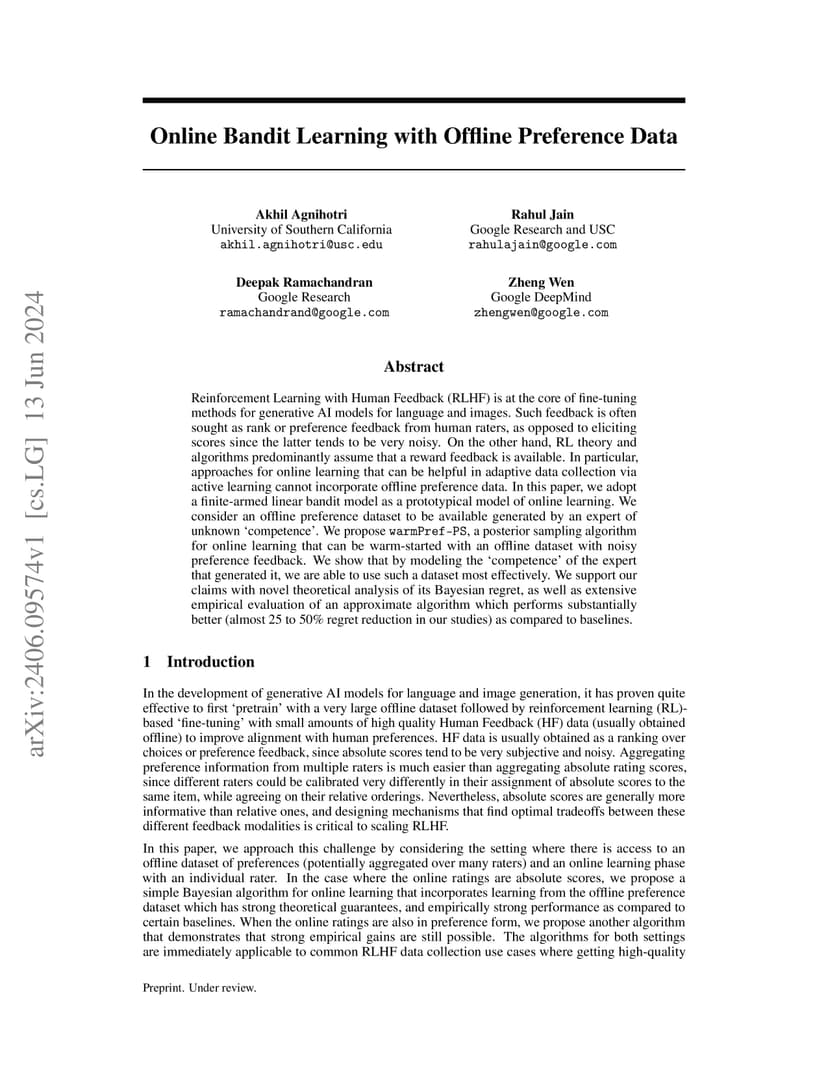 arXiv:2406.09574v1 [cs.LG] 13 Jun 2024

Online Bandit Learning with Offline Preference Data

Akhil Agnihotri
University of Southern California
akhil.agnihotri@usc.edu

Rahul Jain
Google Research and USC
rahulajain@google.com

Deepak Ramachandran
Google Research
ramachandrand@google.com

Zheng Wen
Google DeepMind
zhengwen@google.com

Abstract

Reinforcement Learning with Human Feedback (RLHF) is at the core of fine-tuning methods for generative AI models for language and images. Such feedback is often sought as rank or preference feedback from human raters, as opposed to eliciting scores since the latter tends to be very noisy. On the other hand, RL theory and algorithms predominantly assume that a reward feedback is available. In particular, approaches for online learning that can be helpful in adaptive data collection via active learning cannot incorporate offline preference data. In this paper, we adopt a finite-armed linear bandit model as a prototypical model of online learning. We consider an offline preference dataset to be available generated by an expert of unknown 'competence'. We propose warmPref-PS, a posterior sampling algorithm for online learning that can be warm-started with an offline dataset with noisy preference feedback. We show that by modeling the 'competence' of the expert that generated it, we are able to use such a dataset most effectively. We support our claims with novel theoretical analysis of its Bayesian regret, as well as extensive empirical evaluation of an approximate algorithm which performs substantially better (almost 25 to 50% regret reduction in our studies) as compared to baselines.

1 Introduction

In the development of generative AI models for language and image generation, it has proven quite effective to first 'pretrain' with a very large offline dataset followed by reinforcement learning (RL)-based 'fine-tuning' with small amounts of high quality Human Feedback (HF) data (usually obtained offline) to improve alignment with human preferences. HF data is usually obtained as a ranking over choices or preference feedback, since absolute scores tend to be very subjective and noisy. Aggregating preference information from multiple raters is much easier than aggregating absolute rating scores, since different raters could be calibrated very differently in their assignment of absolute scores to the same item, while agreeing on their relative orderings. Nevertheless, absolute scores are generally more informative than relative ones, and designing mechanisms that find optimal tradeoffs between these different feedback modalities is critical to scaling RLHF.

In this paper, we approach this challenge by considering the setting where there is access to an offline dataset of preferences (potentially aggregated over many raters) and an online learning phase with an individual rater. In the case where the online ratings are absolute scores, we propose a simple Bayesian algorithm for online learning that incorporates learning from the offline preference dataset which has strong theoretical guarantees, and empirically strong performance as compared to certain baselines. When the online ratings are also in preference form, we propose another algorithm that demonstrates that strong empirical gains are still possible. The algorithms for both settings are immediately applicable to common RLHF data collection use cases where getting high-quality

Preprint. Under review.